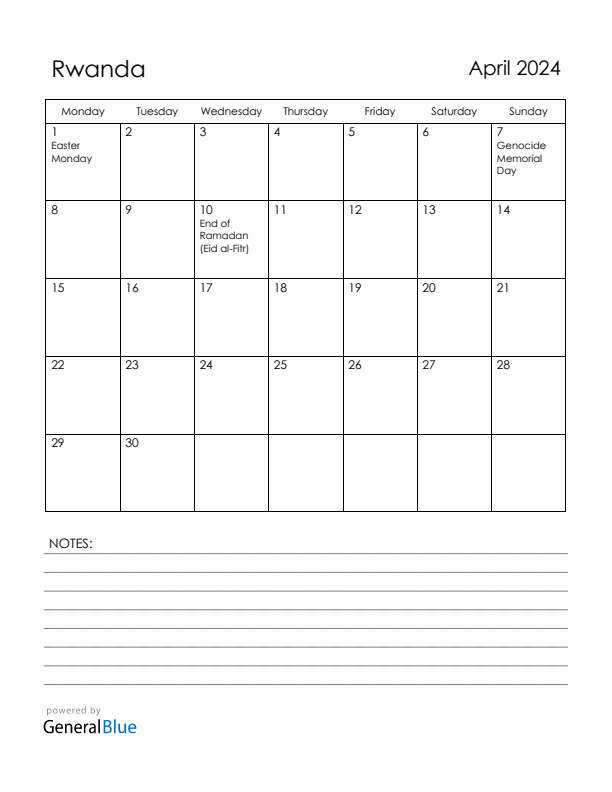 Rwanda

April 2024

| Monday | Tuesday | Wednesday | Thursday | Friday | Saturday | Sunday |
|---|---|---|---|---|---|---|
| 1 Easter Monday | 2 | 3 | 4 | 5 | 6 | 7 Genocide Memorial Day |
| 8 | 9 | 10 End of Ramadan (Eid al-Fitr) | 11 | 12 | 13 | 14 |
| 15 | 16 | 17 | 18 | 19 | 20 | 21 |
| 22 | 23 | 24 | 25 | 26 | 27 | 28 |
| 29 | 30 | | | | | |

NOTES:

powered by
GeneralBlue